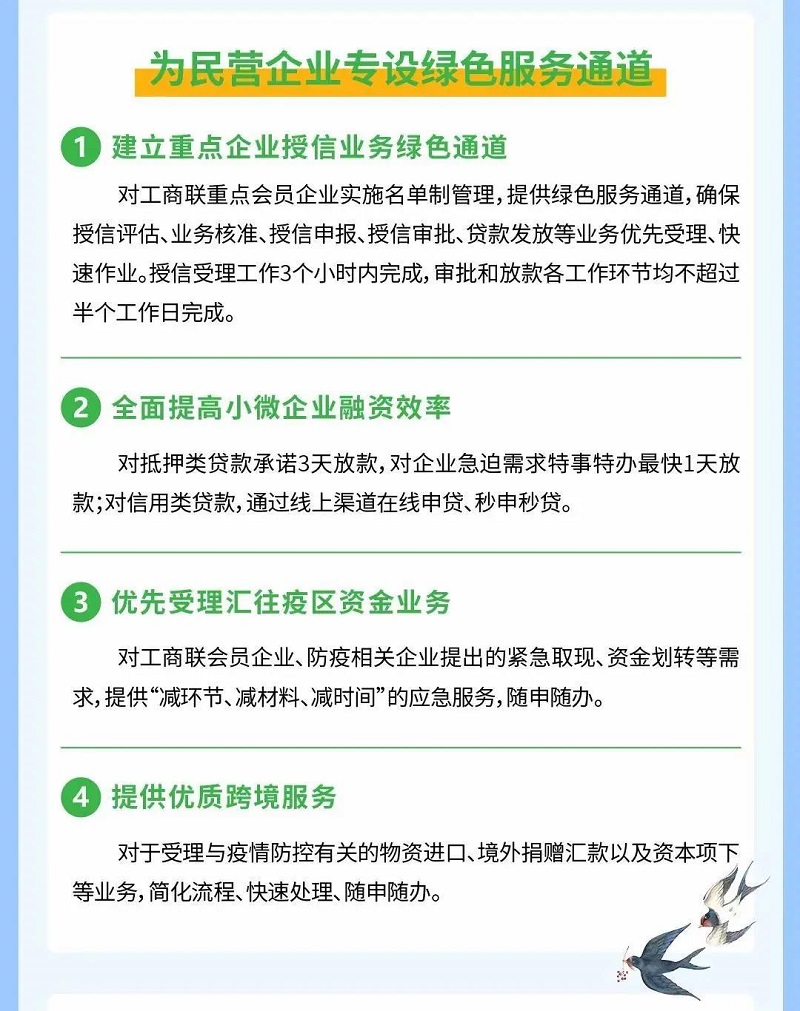 为民营企业专设绿色服务通道

1 建立重点企业授信业务绿色通道

对工商联重点会员企业实施名单制管理，提供绿色服务通道，确保授信评估、业务核准、授信申报、授信审批、贷款发放等业务优先受理、快速作业。授信受理工作3个小时内完成，审批和放款各工作环节均不超过半个工作日完成。

2 全面提高小微企业融资效率

对抵押类贷款承诺3天放款，对企业急迫需求特事特办最快1天放款；对信用类贷款，通过线上渠道在线申贷、秒申秒贷。

3 优先受理汇往疫区资金业务

对工商联会员企业、防疫相关企业提出的紧急取现、资金划转等需求，提供“减环节、减材料、减时间”的应急服务，随申随办。

4 提供优质跨境服务

对于受理与疫情防控有关的物资进口、境外捐赠汇款以及资本项下等业务，简化流程、快速处理、随申随办。